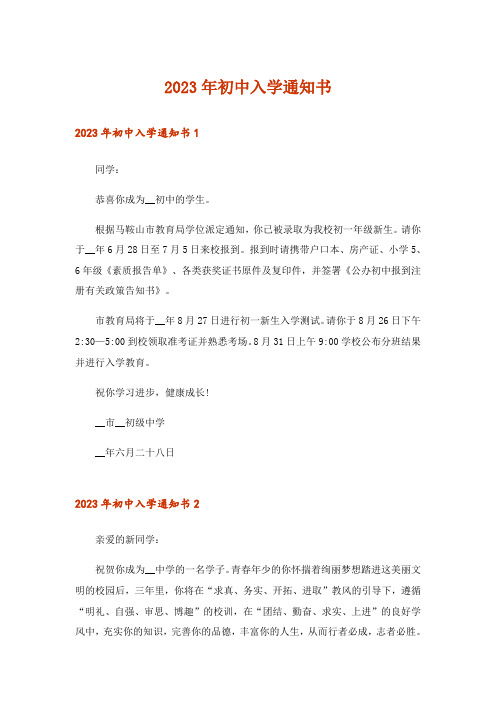 2023年初中入学通知书

2023年初中入学通知书1

同学：

恭喜你成为__初中的学生。

根据马鞍山市教育局学位派定通知，你已被录取为我校初一年级新生。请你于__年6月28日至7月5日来校报到。报到时请携带户口本、房产证、小学5、6年级《素质报告单》、各类获奖证书原件及复印件，并签署《公办初中报到注册有关政策告知书》。

市教育局将于__年8月27日进行初一新生入学测试。请你于8月26日下午2:30—5:00到校领取准考证并熟悉考场。8月31日上午9:00学校公布分班结果并进行入学教育。

祝你学习进步，健康成长！

__市__初级中学

__年六月二十八日

2023年初中入学通知书2

亲爱的新同学：

祝贺你成为__中学的一名学子。青春年少的你怀揣着绚丽梦想踏进这美丽文明的校园后，三年里，你将在“求真、务实、开拓、进取”教风的引导下，遵循“明礼、自强、审思、博趣”的校训，在“团结、勤奋、求实、上进”的良好学风中，充实你的知识，完善你的品德，丰富你的人生，从而行者必成，志者必胜。